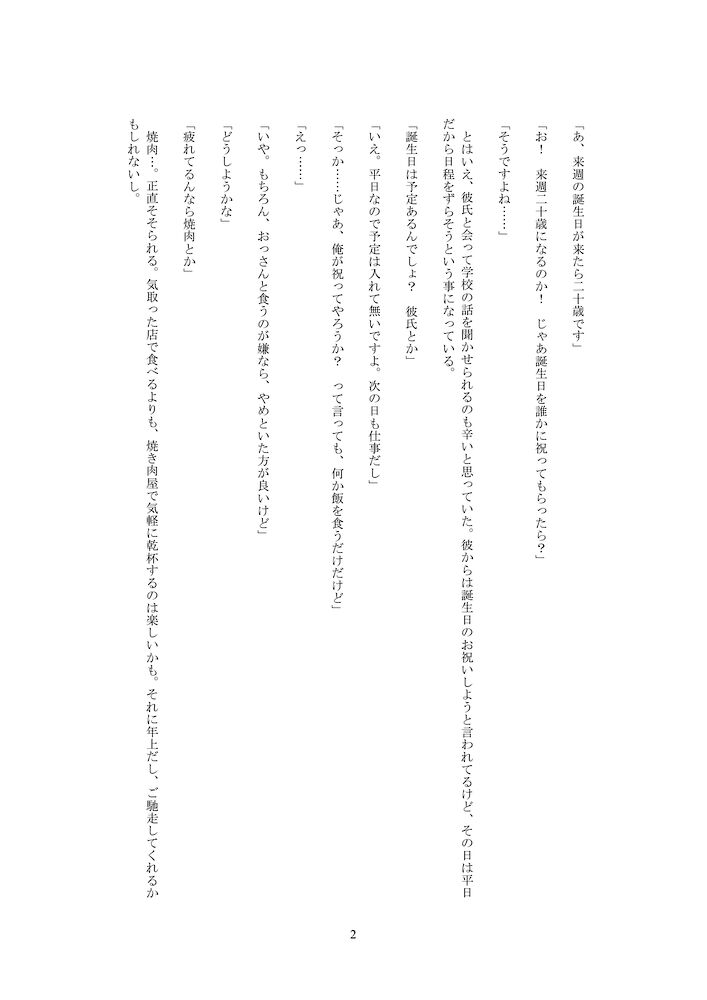 「あ、来週の誕生日が来たら二十歳です」

「お！　来週二十歳になるのか！　じゃあ誕生日を誰かに祝ってもらったら？」

「そうですよね……」

とはいえ、彼氏と会って学校の話を聞かせられるのも辛いと思っていた。彼からは誕生日のお祝いしようと言われてるけど、その日は平日だから日程をずらそうという事になっている。

「誕生日は予定あるんでしょ？　彼氏とか」

「いえ。平日なので予定は入れて無いですよ。次の日も仕事だし」

「そっか……じゃあ、俺が祝ってやろうか？　って言っても、何か飯を食うだけだけど」

「えっ……」

「いや。もちろん、おっさんと食うのが嫌なら、やめといた方が良いけど」

「どうしようかな」

「疲れてるんなら焼肉とか」

焼肉…。正直そそられる。気取った店で食べるよりも、焼き肉屋で気軽に乾杯するのは楽しいかも。それに年上だし、ご馳走してくれるかもしれないし。

2